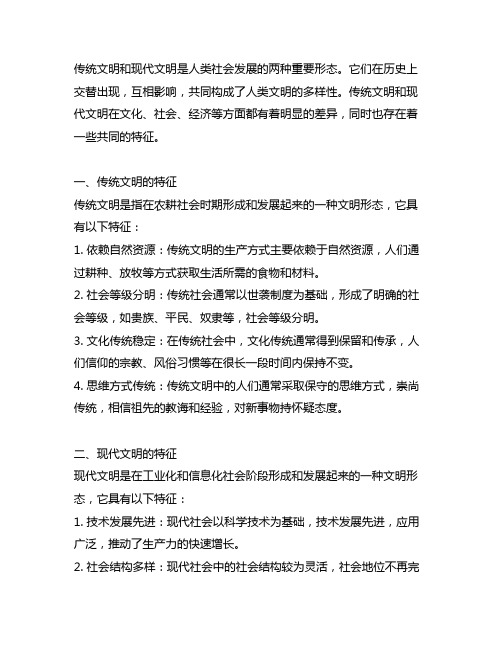 传统文明和现代文明是人类社会发展的两种重要形态。它们在历史上交替出现，互相影响，共同构成了人类文明的多样性。传统文明和现代文明在文化、社会、经济等方面都有着明显的差异，同时也存在着一些共同的特征。

一、传统文明的特征
传统文明是指在农耕社会时期形成和发展起来的一种文明形态，它具有以下特征：
1. 依赖自然资源：传统文明的生产方式主要依赖于自然资源，人们通过耕种、放牧等方式获取生活所需的食物和材料。
2. 社会等级分明：传统社会通常以世袭制度为基础，形成了明确的社会等级，如贵族、平民、奴隶等，社会等级分明。
3. 文化传统稳定：在传统社会中，文化传统通常得到保留和传承，人们信仰的宗教、风俗习惯等在很长一段时间内保持不变。
4. 思维方式传统：传统文明中的人们通常采取保守的思维方式，崇尚传统，相信祖先的教诲和经验，对新事物持怀疑态度。

二、现代文明的特征
现代文明是在工业化和信息化社会阶段形成和发展起来的一种文明形态，它具有以下特征：
1. 技术发展先进：现代社会以科学技术为基础，技术发展先进，应用广泛，推动了生产力的快速增长。
2. 社会结构多样：现代社会中的社会结构较为灵活，社会地位不再完